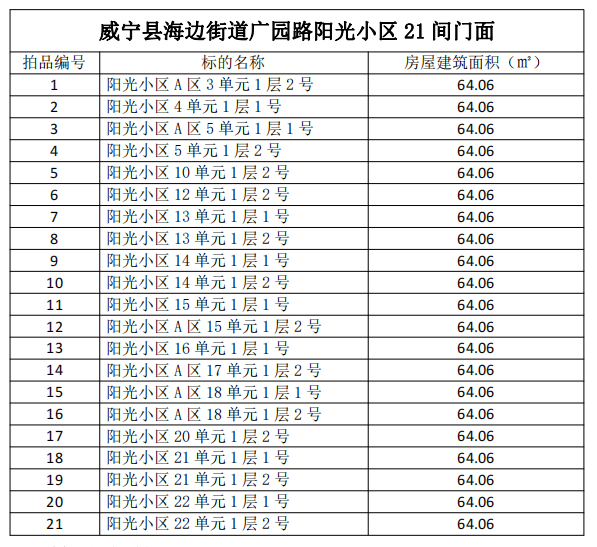 威宁县海边街道广园路阳光小区21间门面

| 拍品编号 | 标的名称 | 房屋建筑面积（㎡） |
|---|---|---|
| 1 | 阳光小区A区3单元1层2号 | 64.06 |
| 2 | 阳光小区4单元1层1号 | 64.06 |
| 3 | 阳光小区A区5单元1层1号 | 64.06 |
| 4 | 阳光小区5单元1层2号 | 64.06 |
| 5 | 阳光小区10单元1层2号 | 64.06 |
| 6 | 阳光小区12单元1层2号 | 64.06 |
| 7 | 阳光小区13单元1层1号 | 64.06 |
| 8 | 阳光小区13单元1层2号 | 64.06 |
| 9 | 阳光小区14单元1层1号 | 64.06 |
| 10 | 阳光小区14单元1层2号 | 64.06 |
| 11 | 阳光小区15单元1层1号 | 64.06 |
| 12 | 阳光小区A区15单元1层2号 | 64.06 |
| 13 | 阳光小区16单元1层1号 | 64.06 |
| 14 | 阳光小区A区17单元1层2号 | 64.06 |
| 15 | 阳光小区A区18单元1层1号 | 64.06 |
| 16 | 阳光小区A区18单元1层2号 | 64.06 |
| 17 | 阳光小区20单元1层2号 | 64.06 |
| 18 | 阳光小区21单元1层1号 | 64.06 |
| 19 | 阳光小区21单元1层2号 | 64.06 |
| 20 | 阳光小区22单元1层1号 | 64.06 |
| 21 | 阳光小区22单元1层2号 | 64.06 |